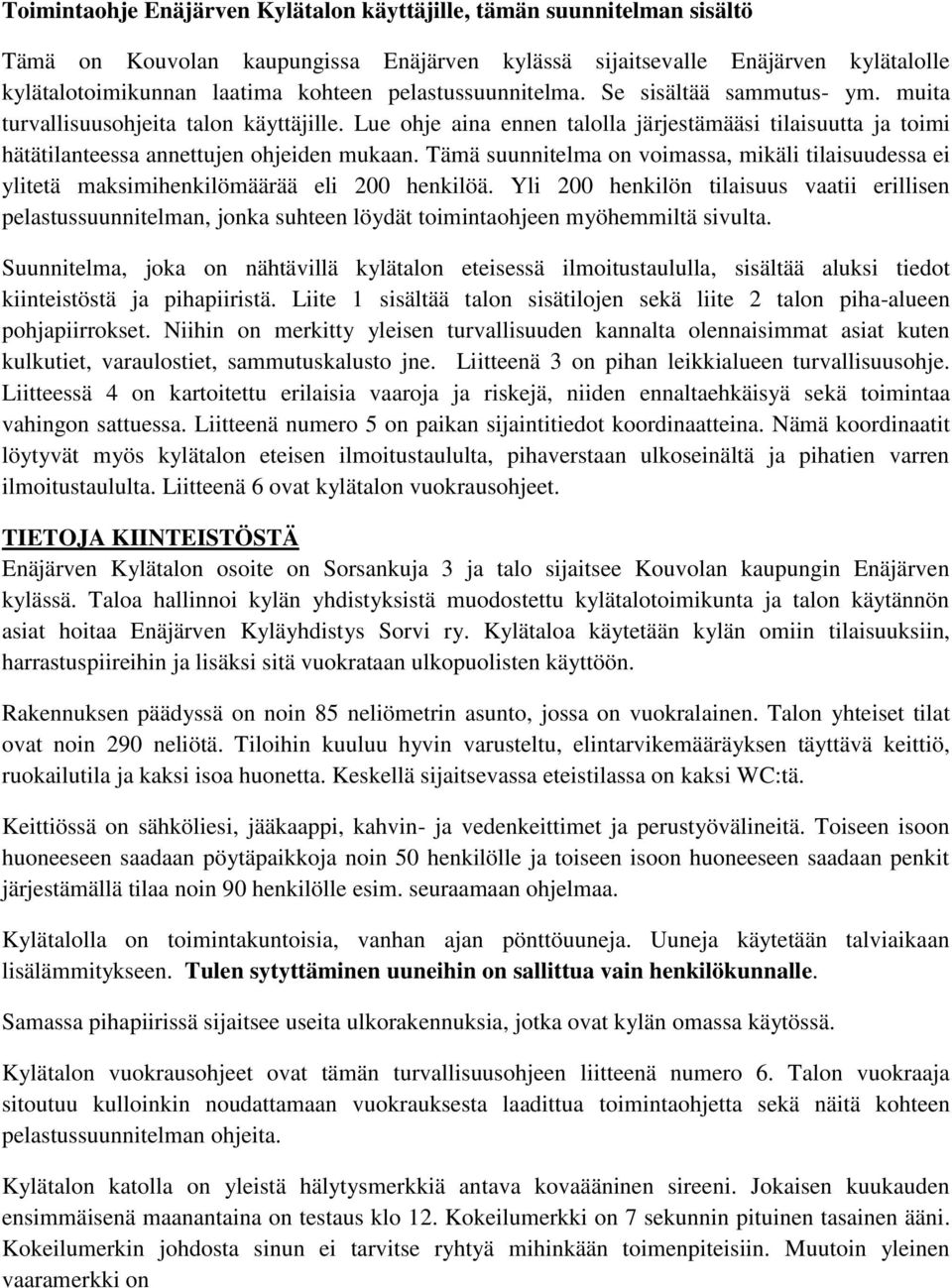 Toimintaohje Enäjärven Kylätalon käyttäjille, tämän suunnitelman sisältö

Tämä on Kouvolan kaupungissa Enäjärven kylässä sijaitsevalle Enäjärven kylätalolle kylätalotoimikunnan laatima kohteen pelastussuunnitelma. Se sisältää sammutus- ym. muita turvallisuusohjeita talon käyttäjille. Lue ohje aina ennen talolla järjestämääsi tilaisuutta ja toimi hätätilanteessa annettujen ohjeiden mukaan. Tämä suunnitelma on voimassa, mikäli tilaisuudessa ei ylitetä maksimihenkilömäärää eli 200 henkilöä. Yli 200 henkilön tilaisuus vaatii erillisen pelastussuunnitelman, jonka suhteen löydät toimintaohjeen myöhemmiltä sivulta.

Suunnitelma, joka on nähtävillä kylätalon eteisessä ilmoitustaululla, sisältää aluksi tiedot kiinteistöstä ja pihapiiristä. Liite 1 sisältää talon sisätilojen sekä liite 2 talon piha-alueen pohjapiirrokset. Niihin on merkitty yleisen turvallisuuden kannalta olennaisimmat asiat kuten kulkutiet, varaulostiet, sammutuskalusto jne. Liitteenä 3 on pihan leikkialueen turvallisuusohje. Liitteessä 4 on kartoitettu erilaisia vaaroja ja riskejä, niiden ennaltaehkäisyä sekä toimintaa vahingon sattuessa. Liitteenä numero 5 on paikan sijaintitiedot koordinaatteina. Nämä koordinaatit löytyvät myös kylätalon eteisen ilmoitustaululta, pihaverstaan ulkoseinältä ja pihatien varren ilmoitustaululta. Liitteenä 6 ovat kylätalon vuokrausohjeet.

TIETOJA KIINTEISTÖSTÄ

Enäjärven Kylätalon osoite on Sorsankuja 3 ja talo sijaitsee Kouvolan kaupungin Enäjärven kylässä. Taloa hallinnoi kylän yhdistyksistä muodostettu kylätalotoimikunta ja talon käytännön asiat hoitaa Enäjärven Kyläyhdistys Sorvi ry. Kylätaloa käytetään kylän omiin tilaisuuksiin, harrastuspiireihin ja lisäksi sitä vuokrataan ulkopuolisten käyttöön.

Rakennuksen päädyssä on noin 85 neliömetrin asunto, jossa on vuokralainen. Talon yhteiset tilat ovat noin 290 neliötä. Tiloihin kuuluu hyvin varusteltu, elintarvikemääräyksen täyttävä keittiö, ruokailutila ja kaksi isoa huonetta. Keskellä sijaitsevassa eteistilassa on kaksi WC:tä.

Keittiössä on sähköliesi, jääkaappi, kahvin- ja vedenkeittimet ja perustyövälineitä. Toiseen isoon huoneeseen saadaan pöytäpaikkoja noin 50 henkilölle ja toiseen isoon huoneeseen saadaan penkit järjestämällä tilaa noin 90 henkilölle esim. seuraamaan ohjelmaa.

Kylätalolla on toimintakuntoisia, vanhan ajan pönttöuuneja. Uuneja käytetään talviaikaan lisälämmitykseen. Tulen sytyttäminen uuneihin on sallittua vain henkilökunnalle.

Samassa pihapiirissä sijaitsee useita ulkorakennuksia, jotka ovat kylän omassa käytössä.

Kylätalon vuokrausohjeet ovat tämän turvallisuusohjeen liitteenä numero 6. Talon vuokraaja sitoutuu kulloinkin noudattamaan vuokrauksesta laadittua toimintaohjetta sekä näitä kohteen pelastussuunnitelman ohjeita.

Kylätalon katolla on yleistä hälytysmerkkiä antava kovaääninen sireeni. Jokaisen kuukauden ensimmäisenä maanantaina on testaus klo 12. Kokeilumerkki on 7 sekunnin pituinen tasainen ääni. Kokeilumerkin johdosta sinun ei tarvitse ryhtyä mihinkään toimenpiteisiin. Muutoin yleinen vaaramerkki on